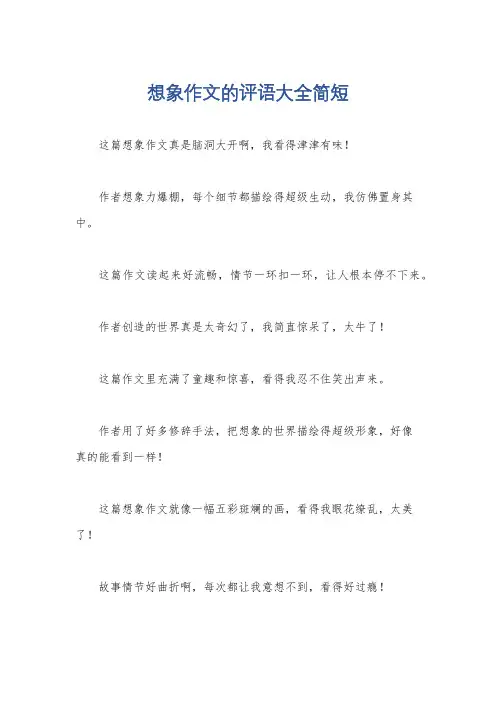 想象作文的评语大全简短

这篇想象作文真是脑洞大开啊，我看得津津有味！

作者想象力爆棚，每个细节都描绘得超级生动，我仿佛置身其中。

这篇作文读起来好流畅，情节一环扣一环，让人根本停不下来。

作者创造的世界真是太奇幻了，我简直惊呆了，太牛了！

这篇作文里充满了童趣和惊喜，看得我忍不住笑出声来。

作者用了好多修辞手法，把想象的世界描绘得超级形象，好像真的能看到一样！

这篇想象作文就像一幅五彩斑斓的画，看得我眼花缭乱，太美了！

故事情节好曲折啊，每次都让我意想不到，看得好过瘾！